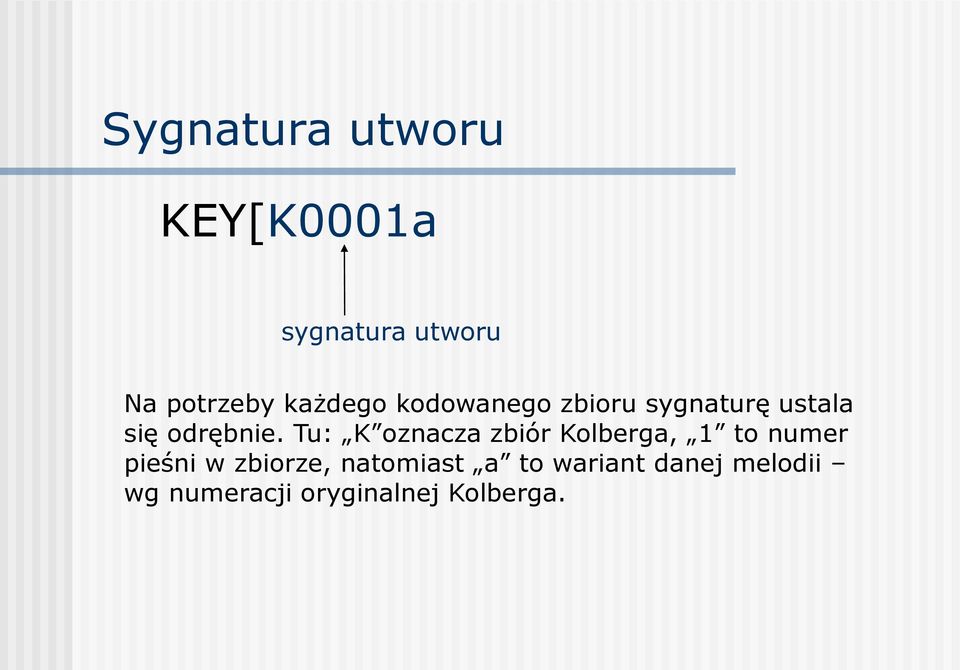 Sygnatura utworu

KEY[K0001a

sygnatura utworu

Na potrzeby każdego kodowanego zbioru sygnaturę ustala się odrębnie. Tu: „K”oznacza zbiór Kolberga, „1” to numer pieśni w zbiorze, natomiast „a” to wariant danej melodii – wg numeracji oryginalnej Kolberga.